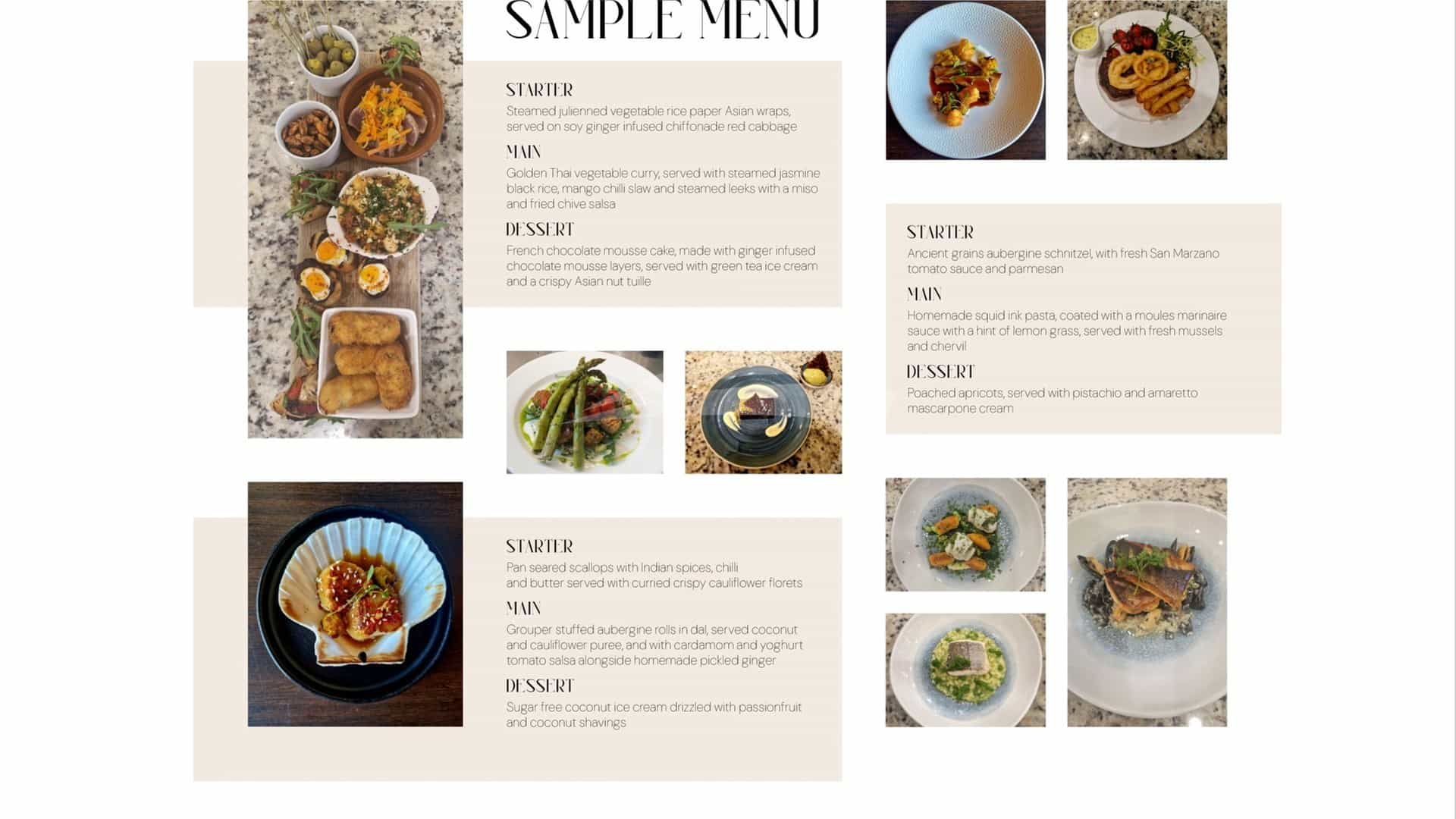 SAMPLE MENU

STARTER
Steamed julienned vegetable rice paper Asian wraps, served on soy ginger infused chiffonade red cabbage

MAIN
Golden Thai vegetable curry, served with steamed jasmine black rice, mango chilli slaw and steamed leeks with a miso and fried chive salsa

DESSERT
French chocolate mousse cake, made with ginger infused chocolate mousse layers, served with green tea ice cream and a crispy Asian nut tuille

STARTER
Pan seared scallops with Indian spices, chilli and butter served with curried crispy cauliflower florets

MAIN
Grouper stuffed aubergine rolls in dal, served coconut and cauliflower puree, and with cardamom and yoghurt tomato salsa alongside homemade pickled ginger

DESSERT
Sugar free coconut ice cream drizzled with passionfruit and coconut shavings

STARTER
Ancient grains aubergine schnitzel, with fresh San Marzano tomato sauce and parmesan

MAIN
Homemade squid ink pasta, coated with a moules marinaire sauce with a hint of lemon grass, served with fresh mussels and chervil

DESSERT
Poached apricots, served with pistachio and amaretto mascarpone cream